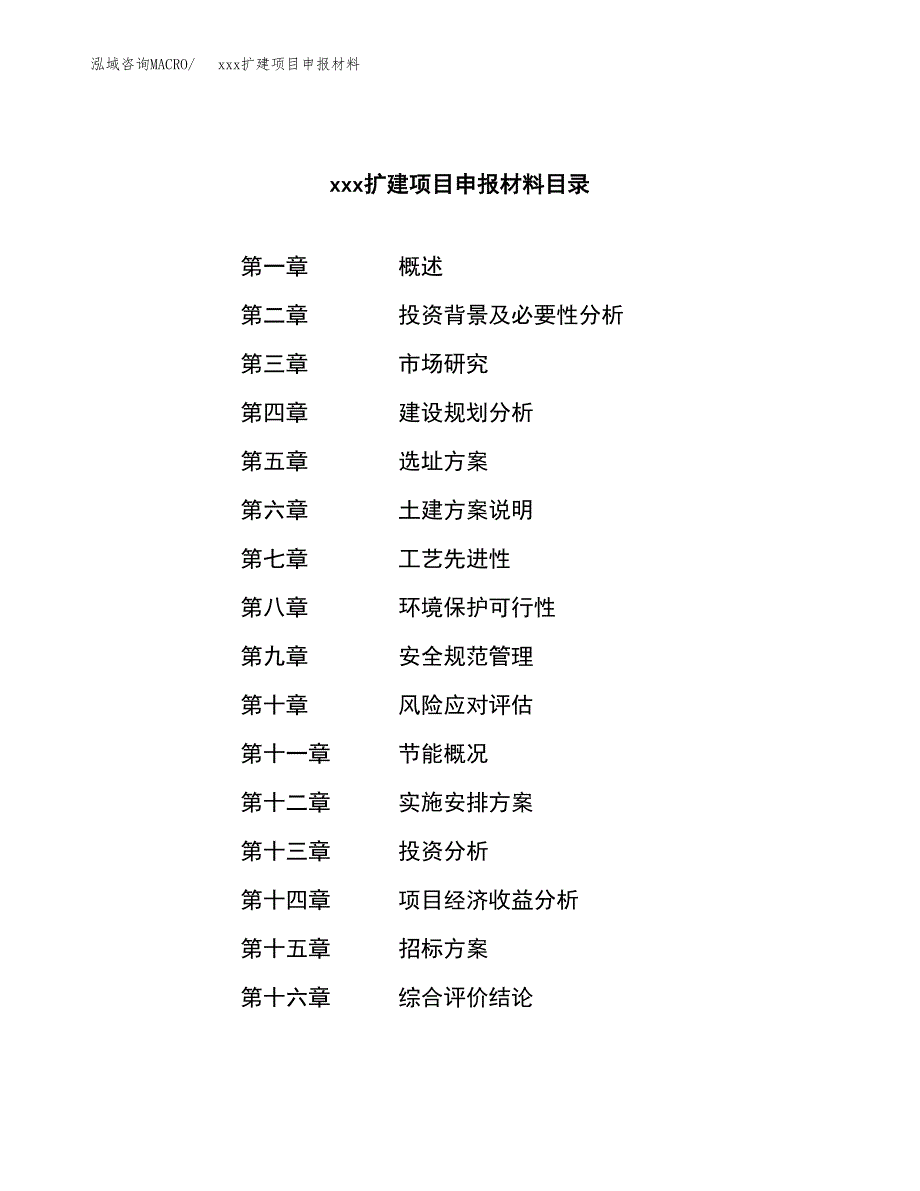 泓域咨询MACRO/ xxx扩建项目申报材料

xxx扩建项目申报材料目录

第一章 概述
第二章 投资背景及必要性分析
第三章 市场研究
第四章 建设规划分析
第五章 选址方案
第六章 土建方案说明
第七章 工艺先进性
第八章 环境保护可行性
第九章 安全规范管理
第十章 风险应对评估
第十一章 节能概况
第十二章 实施安排方案
第十三章 投资分析
第十四章 项目经济收益分析
第十五章 招标方案
第十六章 综合评价结论